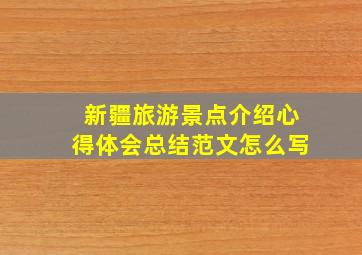 新疆旅游景点介绍心得体会总结范文怎么写